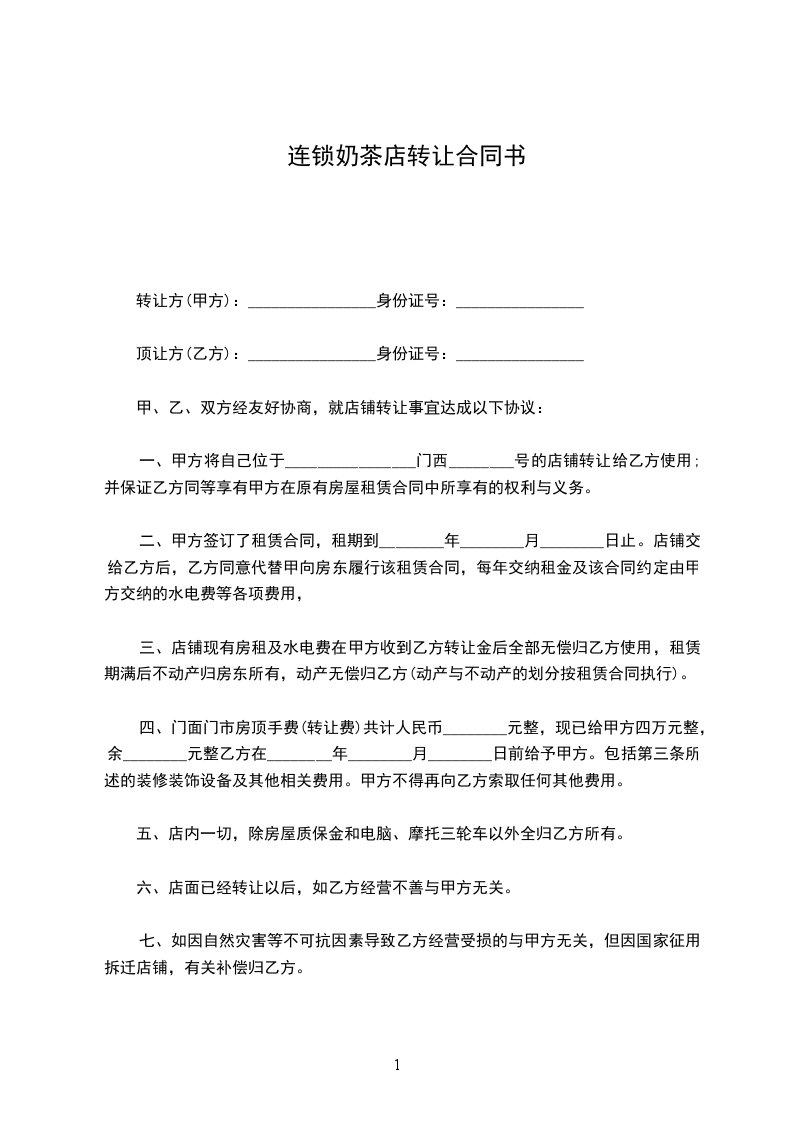 连锁奶茶店转让合同书

转让方(甲方)：________________身份证号：________________

顶让方(乙方)：________________身份证号：________________

甲、乙、双方经友好协商，就店铺转让事宜达成以下协议：

一、甲方将自己位于________________门西________号的店铺转让给乙方使用；并保证乙方同等享有甲方在原有房屋租赁合同中所享有的权利与义务。

二、甲方签订了租赁合同，租期到________年________月________日止。店铺交给乙方后，乙方同意代替甲向房东履行该租赁合同，每年交纳租金及该合同约定由甲方交纳的水电费等各项费用，

三、店铺现有房租及水电费在甲方收到乙方转让金后全部无偿归乙方使用，租赁期满后不动产归房东所有，动产无偿归乙方(动产与不动产的划分按租赁合同执行)。

四、门面门市房顶手费(转让费)共计人民币________元整，现已给甲方四万元整，余________元整乙方在________年________月________日前给予甲方。包括第三条所述的装修装饰设备及其他相关费用。甲方不得再向乙方索取任何其他费用。

五、店内一切，除房屋质保金和电脑、摩托三轮车以外全归乙方所有。

六、店面已经转让以后，如乙方经营不善与甲方无关。

七、如因自然灾害等不可抗因素导致乙方经营受损的与甲方无关，但因国家征用拆迁店铺，有关补偿归乙方。

1